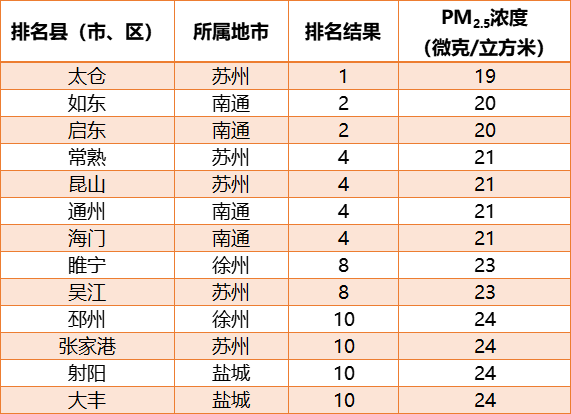 | 排名县（市、区） | 所属地市 | 排名结果 | $PM_{2.5}$浓度（微克/立方米） |
|---|---|---|---|
| 太仓 | 苏州 | 1 | 19 |
| 如东 | 南通 | 2 | 20 |
| 启东 | 南通 | 2 | 20 |
| 常熟 | 苏州 | 4 | 21 |
| 昆山 | 苏州 | 4 | 21 |
| 通州 | 南通 | 4 | 21 |
| 海门 | 南通 | 4 | 21 |
| 睢宁 | 徐州 | 8 | 23 |
| 吴江 | 苏州 | 8 | 23 |
| 邳州 | 徐州 | 10 | 24 |
| 张家港 | 苏州 | 10 | 24 |
| 射阳 | 盐城 | 10 | 24 |
| 大丰 | 盐城 | 10 | 24 |